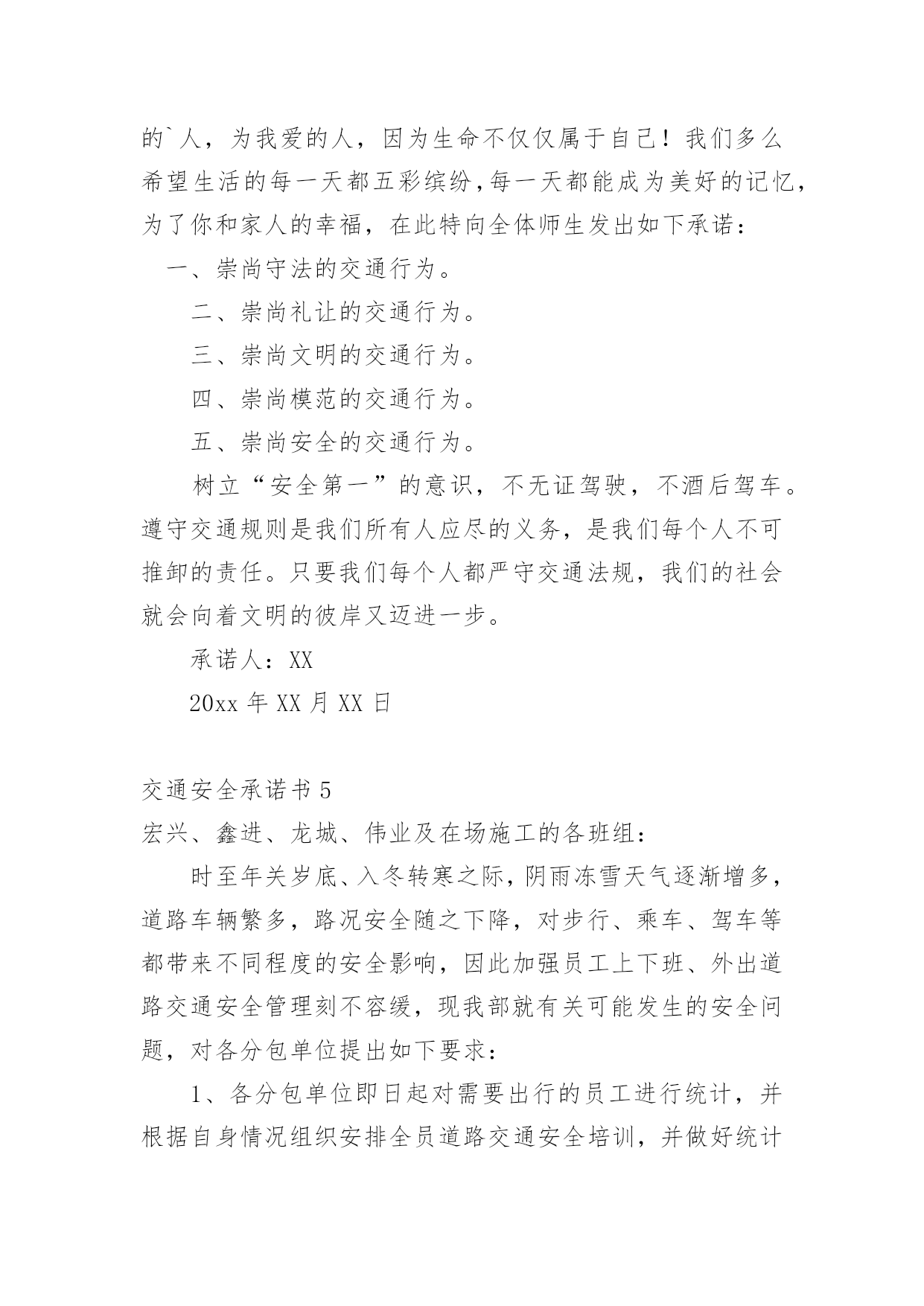 的`人，为我爱的人，因为生命不仅仅属于自己！我们多么希望生活的每一天都五彩缤纷，每一天都能成为美好的记忆，为了你和家人的幸福，在此特向全体师生发出如下承诺：

一、崇尚守法的交通行为。

二、崇尚礼让的交通行为。

三、崇尚文明的交通行为。

四、崇尚模范的交通行为。

五、崇尚安全的交通行为。

树立“安全第一”的意识，不无证驾驶，不酒后驾车。遵守交通规则是我们所有人应尽的义务，是我们每个人不可推卸的责任。只要我们每个人都严守交通法规，我们的社会就会向着文明的彼岸又迈进一步。

承诺人：XX

20xx 年 XX 月 XX 日

交通安全承诺书 5

宏兴、鑫进、龙城、伟业及在场施工的各班组：

时至年关岁底、入冬转寒之际，阴雨冻雪天气逐渐增多，道路车辆繁多，路况安全随之下降，对步行、乘车、驾车等都带来不同程度的安全影响，因此加强员工上下班、外出道路交通安全管理刻不容缓，现我部就有关可能发生的安全问题，对各分包单位提出如下要求：

1、各分包单位即日起对需要出行的员工进行统计，并根据自身情况组织安排全员道路交通安全培训，并做好统计